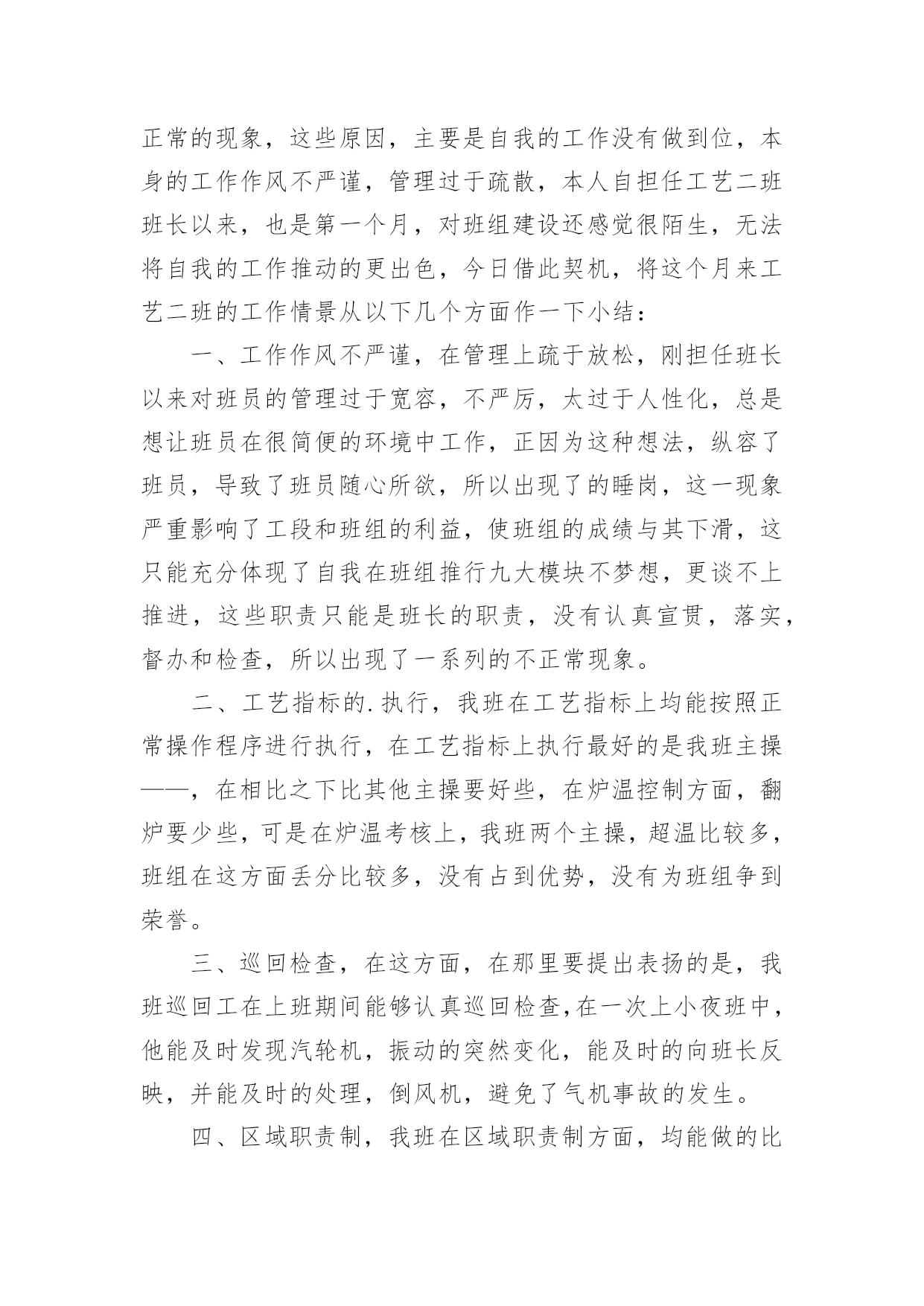 正常的现象，这些原因，主要是自我的工作没有做到位，本身的工作作风不严谨，管理过于疏散，本人自担任工艺二班班长以来，也是第一个月，对班组建设还感觉很陌生，无法将自我的工作推动的更出色，今日借此契机，将这个月来工艺二班的工作情景从以下几个方面作一下小结：

一、工作作风不严谨，在管理上疏于放松，刚担任班长以来对班员的管理过于宽容，不严厉，太过于人性化，总是想让班员在很简便的环境中工作，正因为这种想法，纵容了班员，导致了班员随心所欲，所以出现了的睡岗，这一现象严重影响了工段和班组的利益，使班组的成绩与其下滑，这只能充分体现了自我在班组推行九大模块不梦想，更谈不上推进，这些职责只能是班长的职责，没有认真宣贯，落实，督办和检查，所以出现了一系列的不正常现象。

二、工艺指标的.执行，我班在工艺指标上均能按照正常操作程序进行执行，在工艺指标上执行最好的是我班主操——，在相比之下比其他主操要好些，在炉温控制方面，翻炉要少些，可是在炉温考核上，我班两个主操，超温比较多，班组在这方面丢分比较多，没有占到优势，没有为班组争到荣誉。

三、巡回检查，在这方面，在那里要提出表扬的是，我班巡回工在上班期间能够认真巡回检查,在一次上小夜班中，他能及时发现汽轮机，振动的突然变化，能及时的向班长反映，并能及时的处理，倒风机，避免了气机事故的发生。

四、区域职责制，我班在区域职责制方面，均能做的比